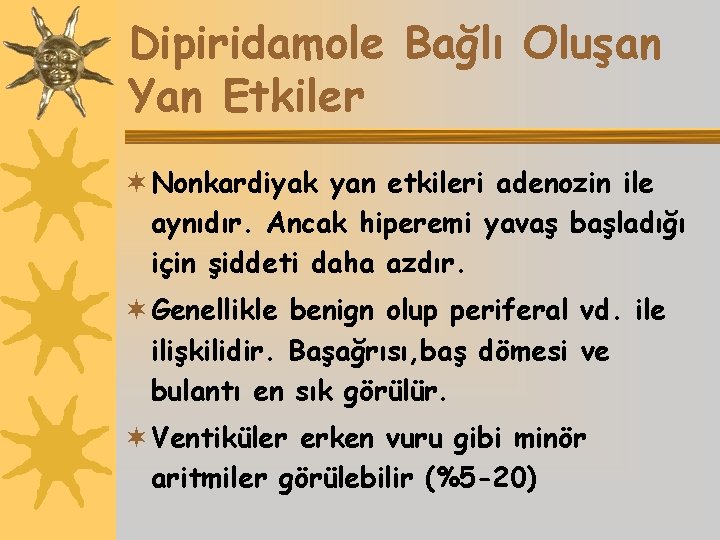 Dipiridamole Bağlı Oluşan Yan Etkiler

Nonkardiyak yan etkileri adenozin ile aynıdır. Ancak hiperemi yavaş başladığı için şiddeti daha azdır.

Genellikle benign olup periferal vd. ile ilişkilidir. Başağrısı,baş dömesi ve bulantı en sık görülür.

Ventiküler erken vuru gibi minör aritmiler görülebilir (%5-20)